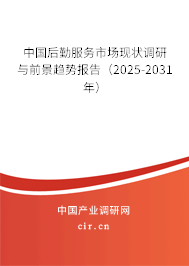 中国后勤服务市场现状调研与前景趋势报告（2025-2031年）

中国产业调研网
cir.cn